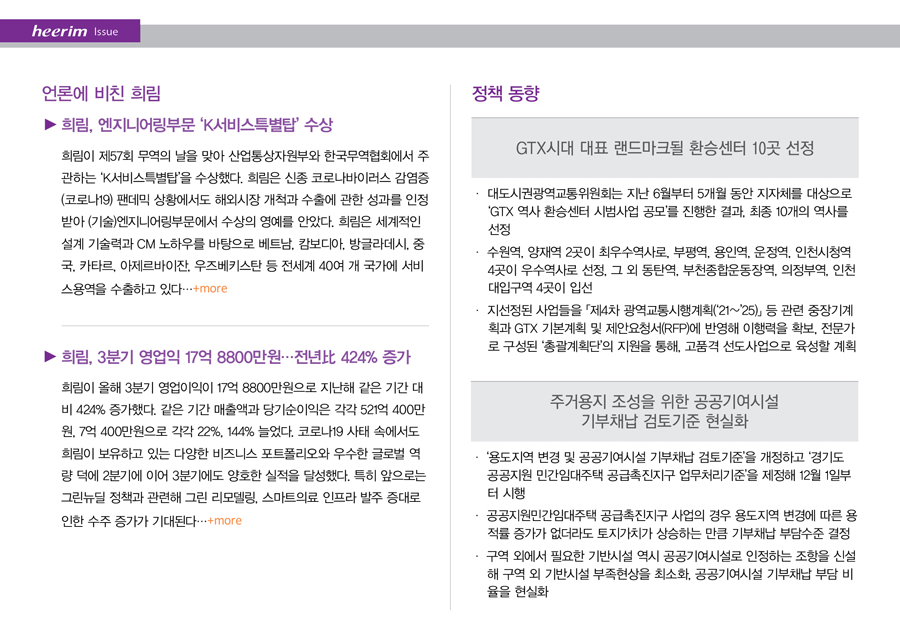 heerim Issue

언론에 비친 희림

▶ 희림, 엔지니어링부문 'K서비스특별탑' 수상

희림이 제57회 무역의 날을 맞아 산업통상자원부와 한국무역협회에서 주관하는 'K서비스특별탑'을 수상했다. 희림은 신종 코로나바이러스 감염증(코로나19) 팬데믹 상황에서도 해외시장 개척과 수출에 관한 성과를 인정받아 (기술)엔지니어링부문에서 수상의 영예를 안았다. 희림은 세계적인 설계 기술력과 CM 노하우를 바탕으로 베트남, 캄보디아, 방글라데시, 중국, 카타르, 아제르바이잔, 우즈베키스탄 등 전세계 40여 개 국가에 서비스용역을 수출하고 있다…+more

▶ 희림, 3분기 영업익 17억 8800만원…전년比 424% 증가

희림이 올해 3분기 영업이익이 17억 8800만원으로 지난해 같은 기간 대비 424% 증가했다. 같은 기간 매출액과 당기순이익은 각각 521억 400만원, 7억 400만원으로 각각 22%, 144% 늘었다. 코로나19 사태 속에서도 희림이 보유하고 있는 다양한 비즈니스 포트폴리오와 우수한 글로벌 역량 덕에 2분기에 이어 3분기에도 양호한 실적을 달성했다. 특히 앞으로는 그린뉴딜 정책과 관련해 그린 리모델링, 스마트의료 인프라 발주 증대로 인한 수주 증가가 기대된다…+more

정책 동향

GTX시대 대표 랜드마크될 환승센터 10곳 선정

· 대도시권광역교통위원회는 지난 6월부터 5개월 동안 지자체를 대상으로 'GTX 역사 환승센터 시범사업 공모'를 진행한 결과, 최종 10개의 역사를 선정

· 수원역, 양재역 2곳이 최우수역사로, 부평역, 용인역, 운정역, 인천시청역 4곳이 우수역사로 선정, 그 외 동탄역, 부천종합운동장역, 의정부역, 인천대입구역 4곳이 입선

· 지선정된 사업들을 「제4차 광역교통시행계획('21~'25)」 등 관련 중장기계획과 GTX 기본계획 및 제안요청서(RFP)에 반영해 이행력을 확보, 전문가로 구성된 '총괄계획단'의 지원을 통해, 고품격 선도사업으로 육성할 계획

주거용지 조성을 위한 공공기여시설 기부채납 검토기준 현실화

· '용도지역 변경 및 공공기여시설 기부채납 검토기준'을 개정하고 '경기도 공공지원 민간임대주택 공급촉진지구 업무처리기준'을 제정해 12월 1일부터 시행

· 공공지원민간임대주택 공급촉진지구 사업의 경우 용도지역 변경에 따른 용적률 증가가 없더라도 토지가치가 상승하는 만큼 기부채납 부담수준 결정

· 구역 외에서 필요한 기반시설 역시 공공기여시설로 인정하는 조항을 신설해 구역 외 기반시설 부족현상을 최소화, 공공기여시설 기부채납 부담 비율을 현실화